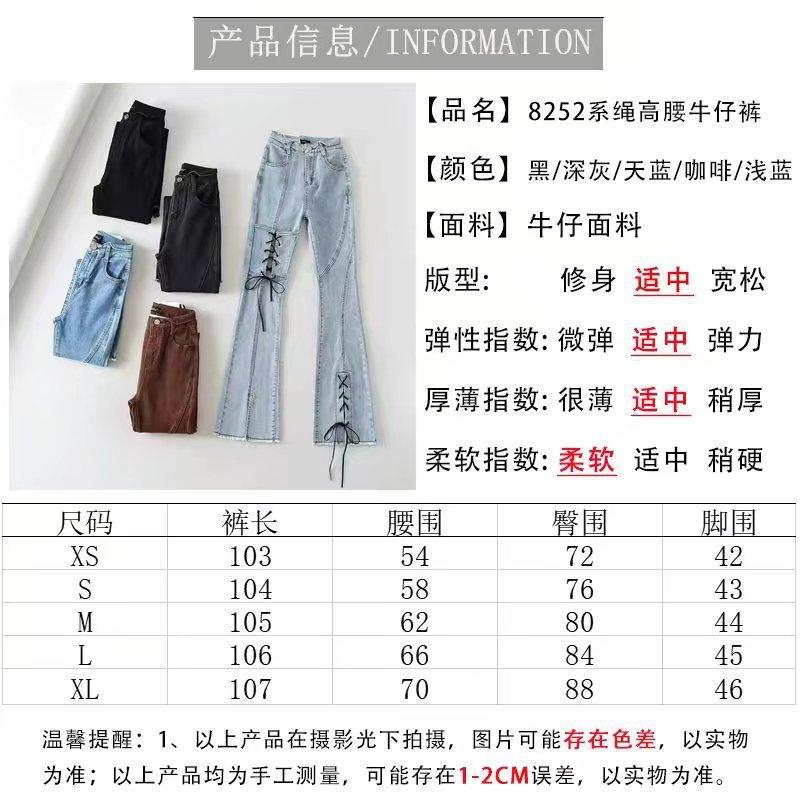 产品信息/INFORMATION

【品名】8252系绳高腰牛仔裤

【颜色】黑/深灰/天蓝/咖啡/浅蓝

【面料】牛仔面料

版型: 修身 适中 宽松

弹性指数: 微弹 适中 弹力

厚薄指数: 很薄 适中 稍厚

柔软指数: 柔软 适中 稍硬

| 尺码 | 裤长 | 腰围 | 臀围 | 脚围 |
|---|---|---|---|---|
| XS | 103 | 54 | 72 | 42 |
| S | 104 | 58 | 76 | 43 |
| M | 105 | 62 | 80 | 44 |
| L | 106 | 66 | 84 | 45 |
| XL | 107 | 70 | 88 | 46 |

温馨提醒：1、以上产品在摄影光下拍摄，图片可能存在色差，以实物为准；以上产品均为手工测量，可能存在1-2CM误差，以实物为准。